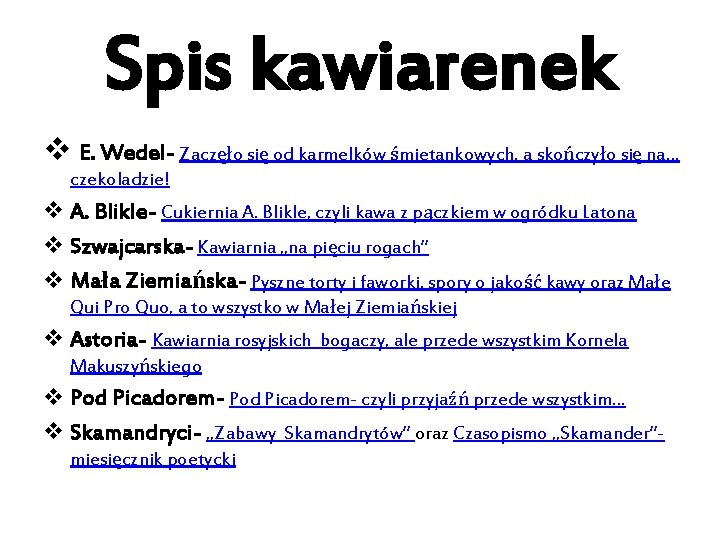 Spis kawiarenek

❖ E. Wedel- Zaczęło się od karmelków śmietankowych, a skończyło się na... czekoladzie!

❖ A. Blikle- Cukiernia A. Blikle, czyli kawa z pączkiem w ogródku Latona

❖ Szwajcarska- Kawiarnia „na pięciu rogach”

❖ Mała Ziemiańska- Pyszne torty i faworki, spory o jakość kawy oraz Małe Qui Pro Quo, a to wszystko w Małej Ziemiańskiej

❖ Astoria- Kawiarnia rosyjskich bogaczy, ale przede wszystkim Kornela Makuszyńskiego

❖ Pod Picadorem- Pod Picadorem- czyli przyjaźń przede wszystkim...

❖ Skamandryci- „Zabawy Skamandrytów” oraz Czasopismo „Skamander”- miesięcznik poetycki